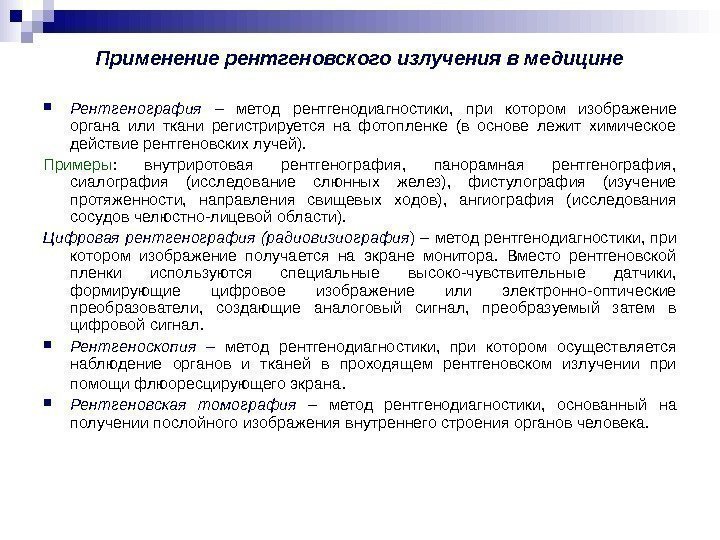 Применение рентгеновского излучения в медицине

Рентгенография – метод рентгенодиагностики, при котором изображение органа или ткани регистрируется на фотопленке (в основе лежит химическое действие рентгеновских лучей).

Примеры: внутриротовая рентгенография, панорамная рентгенография, сиалография (исследование слюнных желез), фистулография (изучение протяженности, направления свищевых ходов), ангиография (исследования сосудов челюстно-лицевой области).

Цифровая рентгенография (радиовизиография) – метод рентгенодиагностики, при котором изображение получается на экране монитора. Вместо рентгеновской пленки используются специальные высоко-чувствительные датчики, формирующие цифровое изображение или электронно-оптические преобразователи, создающие аналоговый сигнал, преобразуемый затем в цифровой сигнал.

Рентгеноскопия – метод рентгенодиагностики, при котором осуществляется наблюдение органов и тканей в проходящем рентгеновском излучении при помощи флюоресцирующего экрана.

Рентгеновская томография – метод рентгенодиагностики, основанный на получении послойного изображения внутреннего строения органов человека.